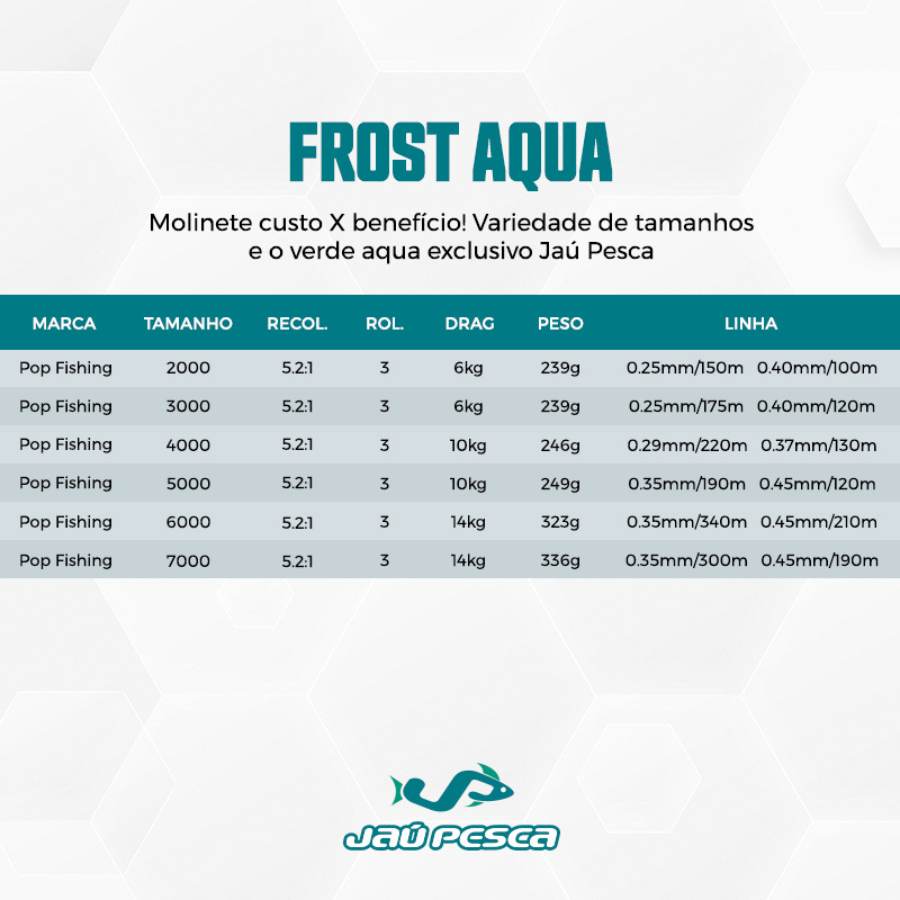 FROST AQUA

Molinete custo X benefício! Variedade de tamanhos e o verde aqua exclusivo Jaú Pesca

| MARCA | TAMANHO | RECOL. | ROL. | DRAG | PESO | LINHA |
|---|---|---|---|---|---|---|
| Pop Fishing | 2000 | 5.2:1 | 3 | 6kg | 239g | 0.25mm/150m 0.40mm/100m |
| Pop Fishing | 3000 | 5.2:1 | 3 | 6kg | 239g | 0.25mm/175m 0.40mm/120m |
| Pop Fishing | 4000 | 5.2:1 | 3 | 10kg | 246g | 0.29mm/220m 0.37mm/130m |
| Pop Fishing | 5000 | 5.2:1 | 3 | 10kg | 249g | 0.35mm/190m 0.45mm/120m |
| Pop Fishing | 6000 | 5.2:1 | 3 | 14kg | 323g | 0.35mm/340m 0.45mm/210m |
| Pop Fishing | 7000 | 5.2:1 | 3 | 14kg | 336g | 0.35mm/300m 0.45mm/190m |

JAÚ PESCA